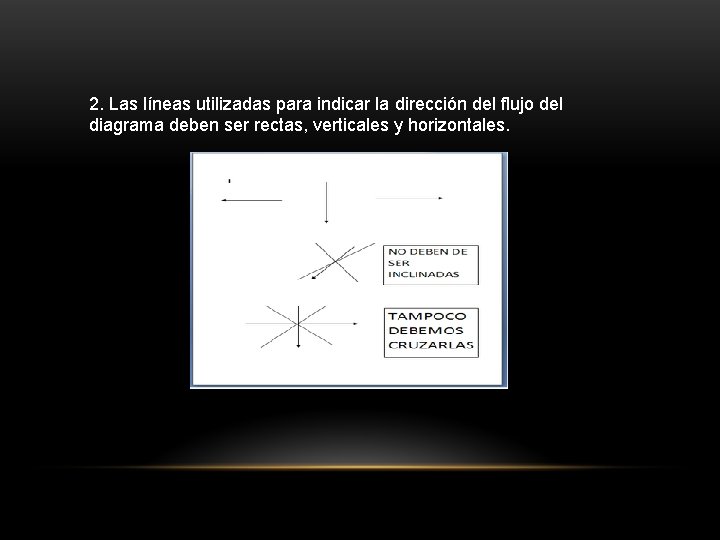 2. Las líneas utilizadas para indicar la dirección del flujo del diagrama deben ser rectas, verticales y horizontales.

NO DEBEN DE SER INCLINADAS

TAMPOCO DEBEMOS CRUZARLAS